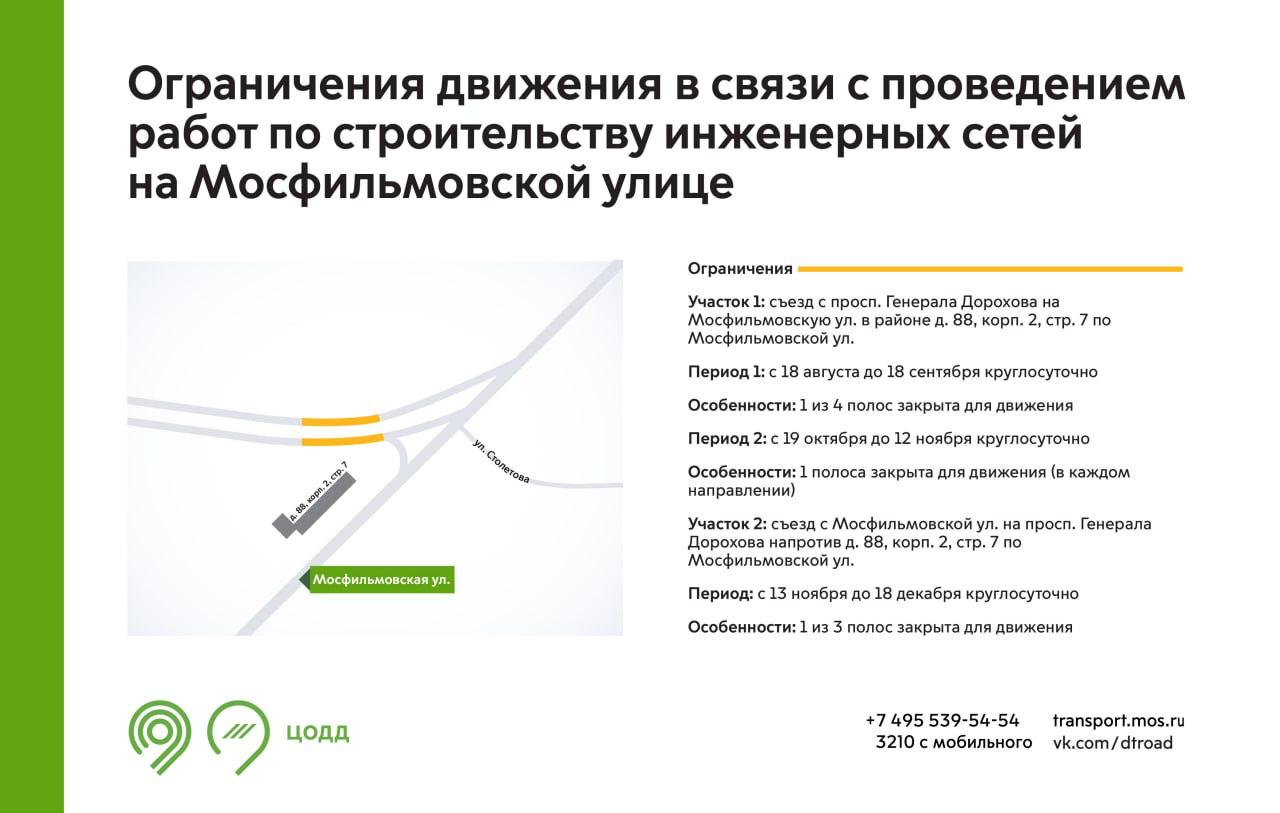 Ограничения движения в связи с проведением работ по строительству инженерных сетей на Мосфильмовской улице

ул. Столетова

д. 88, корп. 2, стр. 7

Мосфильмовская ул.

Ограничения

Участок 1: съезд с просп. Генерала Дорохова на Мосфильмовскую ул. в районе д. 88, корп. 2, стр. 7 по Мосфильмовской ул.

Период 1: с 18 августа до 18 сентября круглосуточно

Особенности: 1 из 4 полос закрыта для движения

Период 2: с 19 октября до 12 ноября круглосуточно

Особенности: 1 полоса закрыта для движения (в каждом направлении)

Участок 2: съезд с Мосфильмовской ул. на просп. Генерала Дорохова напротив д. 88, корп. 2, стр. 7 по Мосфильмовской ул.

Период: с 13 ноября до 18 декабря круглосуточно

Особенности: 1 из 3 полос закрыта для движения

ЦОДД

+7 495 539-54-54
3210 с мобильного

transport.mos.ru
vk.com/dtroad